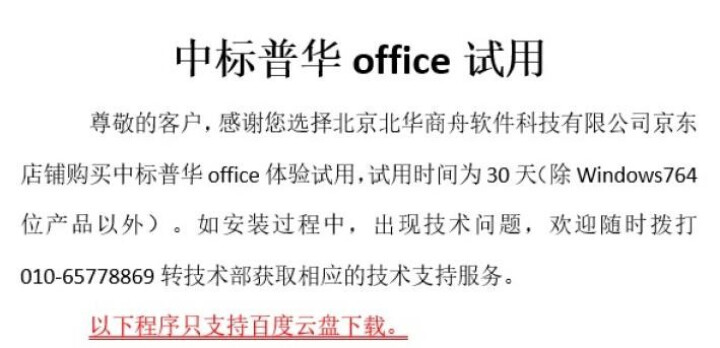 中标普华 office 试用

尊敬的客户，感谢您选择北京北华商舟软件科技有限公司京东店铺购买中标普华 office 体验试用，试用时间为 30 天（除 Windows764 位产品以外）。如安装过程中，出现技术问题，欢迎随时拨打 010-65778869 转技术部获取相应的技术支持服务。

以下程序只支持百度云盘下载。